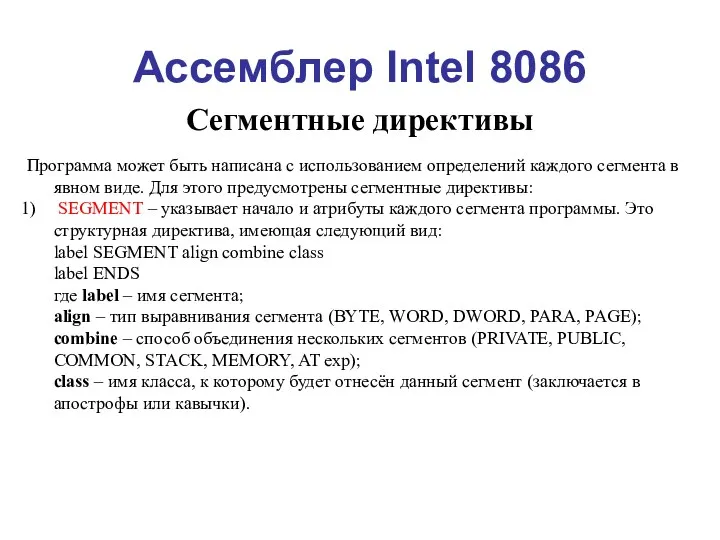 Ассемблер Intel 8086

Сегментные директивы

Программа может быть написана с использованием определений каждого сегмента в явном виде. Для этого предусмотрены сегментные директивы:

1) SEGMENT – указывает начало и атрибуты каждого сегмента программы. Это структурная директива, имеющая следующий вид:
label SEGMENT align combine class
label ENDS
где label – имя сегмента;
align – тип выравнивания сегмента (BYTE, WORD, DWORD, PARA, PAGE);
combine – способ объединения нескольких сегментов (PRIVATE, PUBLIC, COMMON, STACK, MEMORY, AT exp);
class – имя класса, к которому будет отнесён данный сегмент (заключается в апострофы или кавычки).